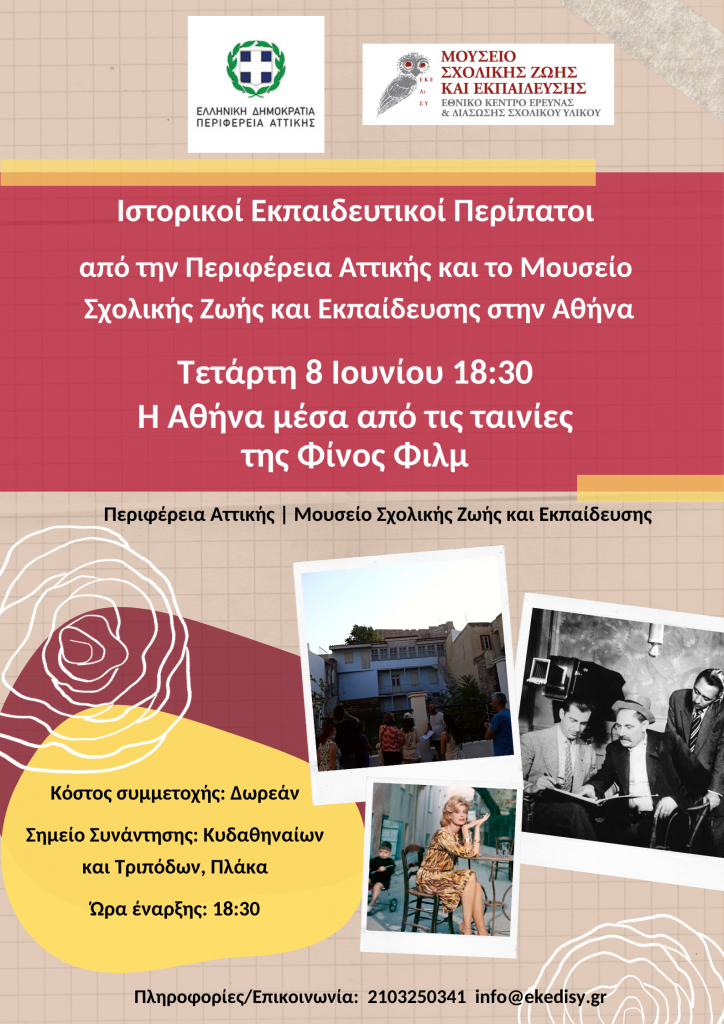 ΕΛΛΗΝΙΚΗ ΔΗΜΟΚΡΑΤΙΑ
ΠΕΡΙΦΕΡΕΙΑ ΑΤΤΙΚΗΣ

ΜΟΥΣΕΙΟ
ΣΧΟΛΙΚΗΣ ΖΩΗΣ
ΚΑΙ ΕΚΠΑΙΔΕΥΣΗΣ
ΕΘΝΙΚΟ ΚΕΝΤΡΟ ΕΡΕΥΝΑΣ
& ΔΙΑΣΩΣΗΣ ΣΧΟΛΙΚΟΥ ΥΛΙΚΟΥ

Ιστορικοί Εκπαιδευτικοί Περίπατοι

από την Περιφέρεια Αττικής και το Μουσείο Σχολικής Ζωής και Εκπαίδευσης στην Αθήνα

Τετάρτη 8 Ιουνίου 18:30
Η Αθήνα μέσα από τις ταινίες
της Φίνος Φιλμ

Περιφέρεια Αττικής | Μουσείο Σχολικής Ζωής και Εκπαίδευσης

Κόστος συμμετοχής: Δωρεάν

Σημείο Συνάντησης: Κυδαθηναίων και Τριπόδων, Πλάκα

Ώρα έναρξης: 18:30

Πληροφορίες/Επικοινωνία: 2103250341 info@ekedisy.gr